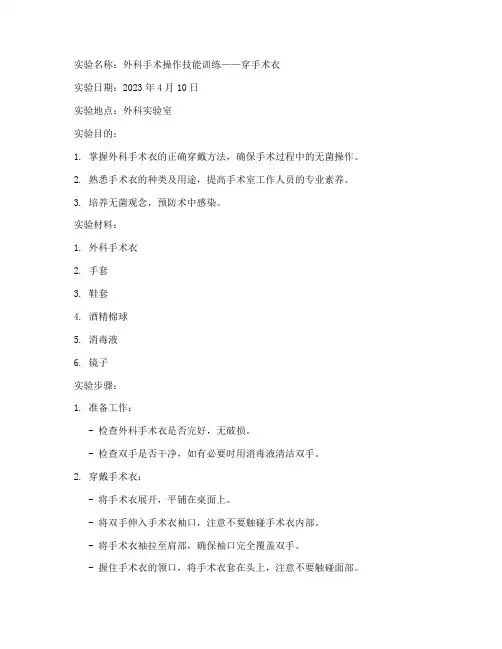 实验名称：外科手术操作技能训练——穿手术衣

实验日期：2023 年 4 月 10 日

实验地点：外科实验室

实验目的：

1. 掌握外科手术衣的正确穿戴方法，确保手术过程中的无菌操作。

2. 熟悉手术衣的种类及用途，提高手术室工作人员的专业素养。

3. 培养无菌观念，预防术中感染。

实验材料：

1. 外科手术衣

2. 手套

3. 鞋套

4. 酒精棉球

5. 消毒液

6. 镜子

实验步骤：

1. 准备工作：

- 检查外科手术衣是否完好，无破损。

- 检查双手是否干净，如有必要时用消毒液清洁双手。

2. 穿戴手术衣：

- 将手术衣展开，平铺在桌面上。

- 将双手伸入手术衣袖口，注意不要触碰手术衣内部。

- 将手术衣袖拉至肩部，确保袖口完全覆盖双手。

- 握住手术衣的领口，将手术衣套在头上，注意不要触碰面部。